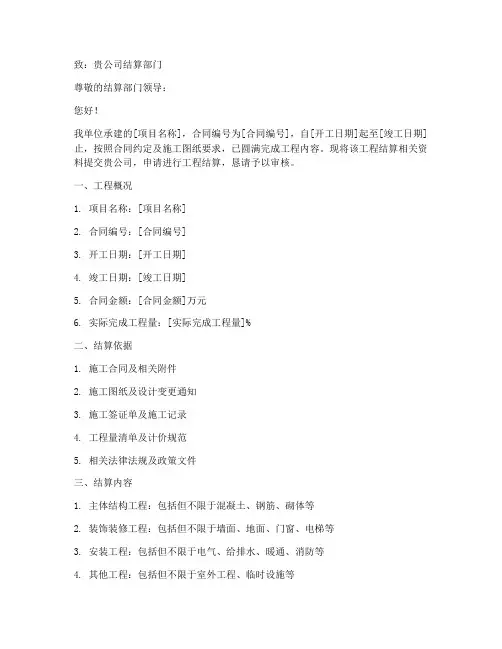 致：贵公司结算部门

尊敬的结算部门领导：

您好！

我单位承建的[项目名称]，合同编号为[合同编号]，自[开工日期]起至[竣工日期]止，按照合同约定及施工图纸要求，已圆满完成工程内容。现将该工程结算相关资料提交贵公司，申请进行工程结算，恳请予以审核。

一、工程概况

1. 项目名称：[项目名称]

2. 合同编号：[合同编号]

3. 开工日期：[开工日期]

4. 竣工日期：[竣工日期]

5. 合同金额：[合同金额]万元

6. 实际完成工程量：[实际完成工程量]%

二、结算依据

1. 施工合同及相关附件

2. 施工图纸及设计变更通知

3. 施工签证单及施工记录

4. 工程量清单及计价规范

5. 相关法律法规及政策文件

三、结算内容

1. 主体结构工程：包括但不限于混凝土、钢筋、砌体等

2. 装饰装修工程：包括但不限于墙面、地面、门窗、电梯等

3. 安装工程：包括但不限于电气、给排水、暖通、消防等

4. 其他工程：包括但不限于室外工程、临时设施等